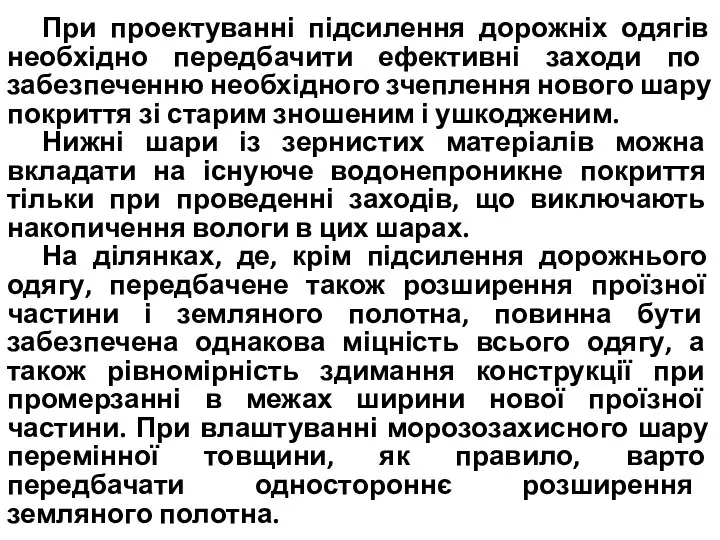 При проектуванні підсилення дорожніх одягів необхідно передбачити ефективні заходи по забезпеченню необхідного зчеплення нового шару покриття зі старим зношеним і ушкодженим.

Нижні шари із зернистих матеріалів можна вкладати на існуюче водонепроникне покриття тільки при проведенні заходів, що виключають накопичення вологи в цих шарах.

На ділянках, де, крім підсилення дорожнього одягу, передбачене також розширення проїзної частини і земляного полотна, повинна бути забезпечена однакова міцність всього одягу, а також рівномірність здимання конструкції при промерзанні в межах ширини нової проїзної частини. При влаштуванні морозозахисного шару перемінної товщини, як правило, варто передбачати одностороннє розширення земляного полотна.